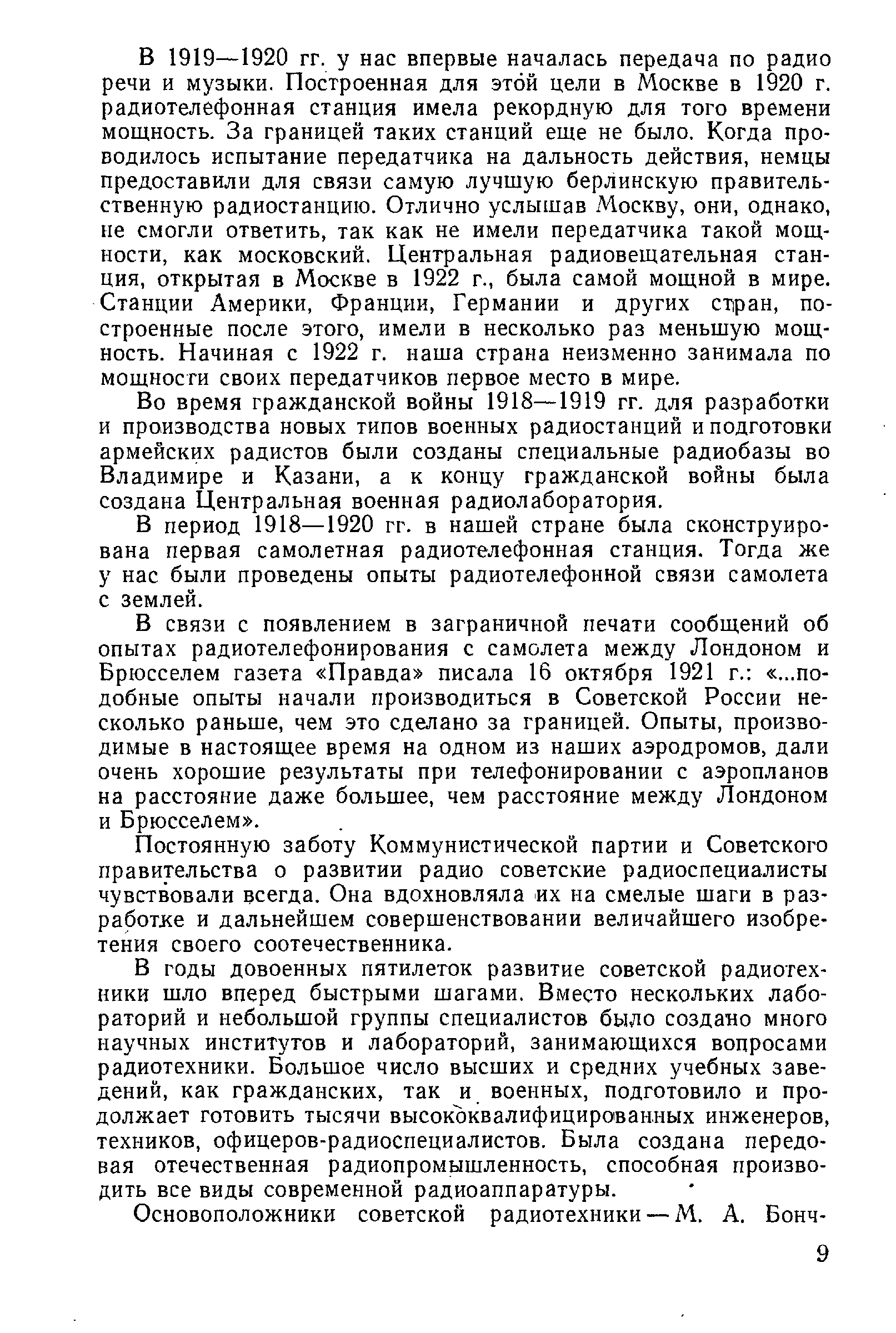 В 1919—1920 гг. у нас впервые началась передача по радио речи и музыки. Построенная для этой цели в Москве в 1920 г. радиотелефонная станция имела рекордную для того времени мощность. За границей таких станций еще не было. Когда проводилось испытание передатчика на дальность действия, немцы предоставили для связи самую лучшую берлинскую правительственную радиостанцию. Отлично услышав Москву, они, однако, не смогли ответить, так как не имели передатчика такой мощности, как московский. Центральная радиовещательная станция, открытая в Москве в 1922 г., была самой мощной в мире. Станции Америки, Франции, Германии и других стран, построенные после этого, имели в несколько раз меньшую мощность. Начиная с 1922 г. наша страна неизменно занимала по мощности своих передатчиков первое место в мире.

Во время гражданской войны 1918—1919 гг. для разработки и производства новых типов военных радиостанций и подготовки армейских радистов были созданы специальные радиобазы во Владимире и Казани, а к концу гражданской войны была создана Центральная военная радиолаборатория.

В период 1918—1920 гг. в нашей стране была сконструирована первая самолетная радиотелефонная станция. Тогда же у нас были проведены опыты радиотелефонной связи самолета с землей.

В связи с появлением в заграничной печати сообщений об опытах радиотелефонирования с самолета между Лондоном и Брюсселем газета «Правда» писала 16 октября 1921 г.: «...подобные опыты начали производиться в Советской России несколько раньше, чем это сделано за границей. Опыты, производимые в настоящее время на одном из наших аэродромов, дали очень хорошие результаты при телефонировании с аэропланов на расстояние даже большее, чем расстояние между Лондоном и Брюсселем».

Постоянную заботу Коммунистической партии и Советского правительства о развитии радио советские радиоспециалисты чувствовали всегда. Она вдохновляла их на смелые шаги в разработке и дальнейшем совершенствовании величайшего изобретения своего соотечественника.

В годы довоенных пятилеток развитие советской радиотехники шло вперед быстрыми шагами. Вместо нескольких лабораторий и небольшой группы специалистов было создано много научных институтов и лабораторий, занимающихся вопросами радиотехники. Большое число высших и средних учебных заведений, как гражданских, так и военных, подготовило и продолжает готовить тысячи высококвалифицированных инженеров, техников, офицеров-радиоспециалистов. Была создана передовая отечественная радиопромышленность, способная производить все виды современной радиоаппаратуры.

Основоположники советской радиотехники — М. А. Бонч-

9